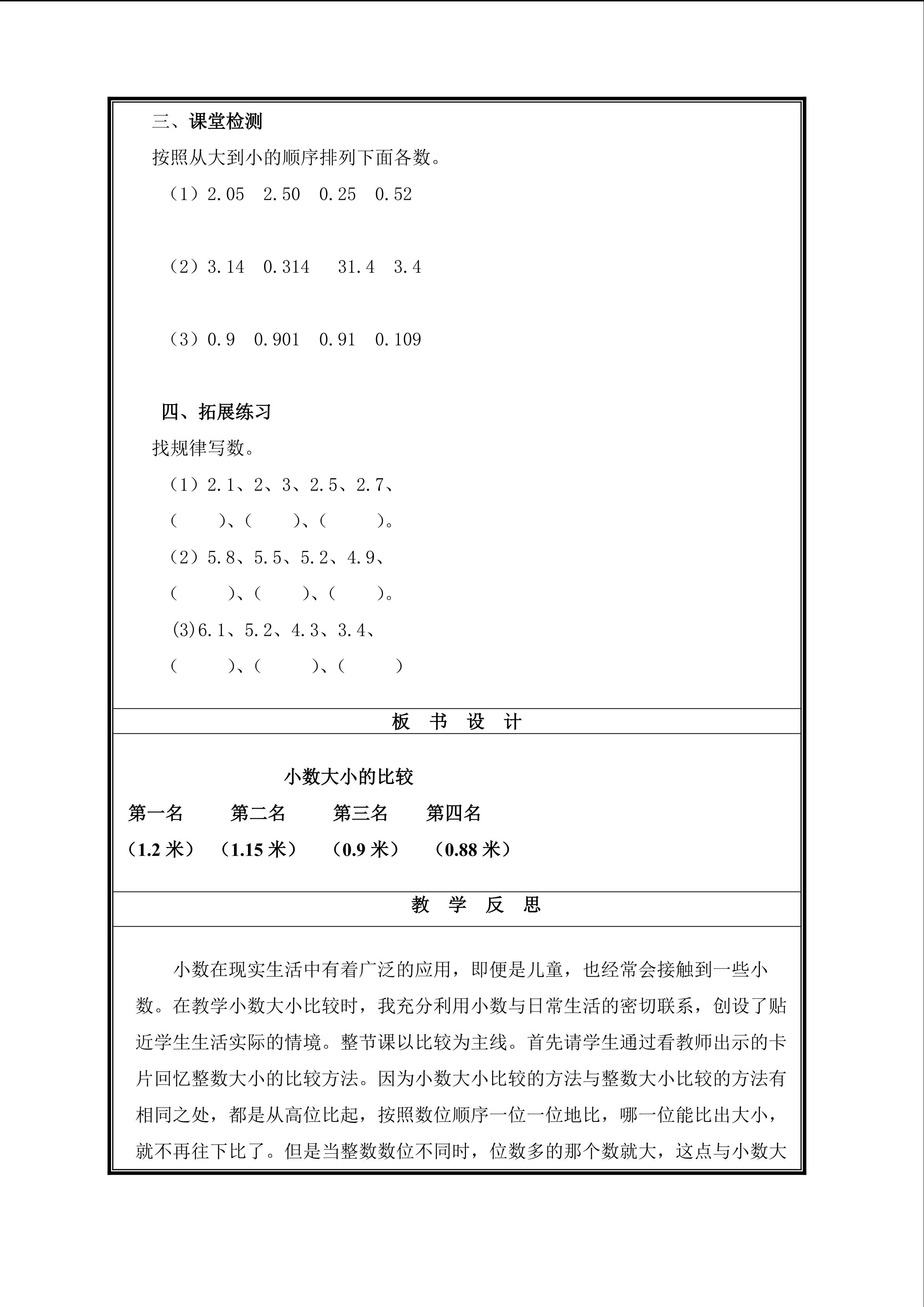 三、课堂检测

按照从大到小的顺序排列下面各数。

（1）2.05　2.50　0.25　0.52

（2）3.14　0.314　31.4　3.4

（3）0.9　0.901　0.91　0.109

四、拓展练习

找规律写数。

（1）2.1、2、3、2.5、2.7、

（　　）、（　　）、（　　）。

（2）5.8、5.5、5.2、4.9、

（　　）、（　　）、（　　）。

(3)6.1、5.2、4.3、3.4、

（　　）、（　　）、（　　）

板　书　设　计

小数大小的比较

第一名　　第二名　　第三名　　第四名

（1.2 米）　（1.15 米）　（0.9 米）　（0.88 米）

教　学　反　思

小数在现实生活中有着广泛的应用，即便是儿童，也经常会接触到一些小数。在教学小数大小比较时，我充分利用小数与日常生活的密切联系，创设了贴近学生生活实际的情境。整节课以比较为主线。首先请学生通过看教师出示的卡片回忆整数大小的比较方法。因为小数大小比较的方法与整数大小比较的方法有相同之处，都是从高位比起，按照数位顺序一位一位地比，哪一位能比出大小，就不再往下比了。但是当整数数位不同时，位数多的那个数就大，这点与小数大